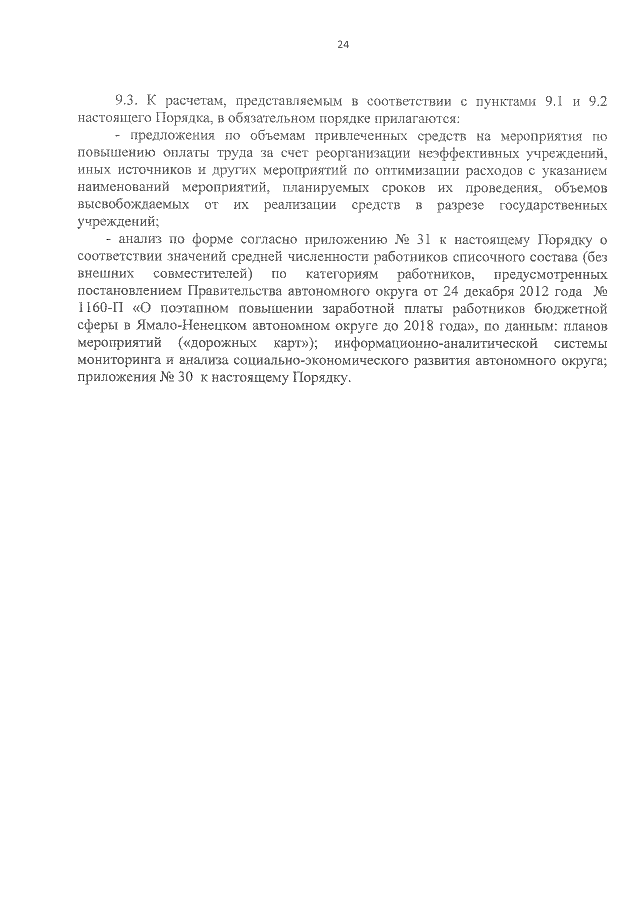 24

9.3. К расчетам, представляемым в соответствии с пунктами 9.1 и 9.2 настоящего Порядка, в обязательном порядке прилагаются:

- предложения по объемам привлеченных средств на мероприятия по повышению оплаты труда за счет реорганизации неэффективных учреждений, иных источников и других мероприятий по оптимизации расходов с указанием наименований мероприятий, планируемых сроков их проведения, объемов высвобождаемых от их реализации средств в разрезе государственных учреждений;

- анализ по форме согласно приложению № 31 к настоящему Порядку о соответствии значений средней численности работников списочного состава (без внешних совместителей) по категориям работников, предусмотренных постановлением Правительства автономного округа от 24 декабря 2012 года № 1160-П «О поэтапном повышении заработной платы работников бюджетной сферы в Ямало-Ненецком автономном округе до 2018 года», по данным: планов мероприятий («дорожных карт»); информационно-аналитической системы мониторинга и анализа социально-экономического развития автономного округа; приложения № 30 к настоящему Порядку.